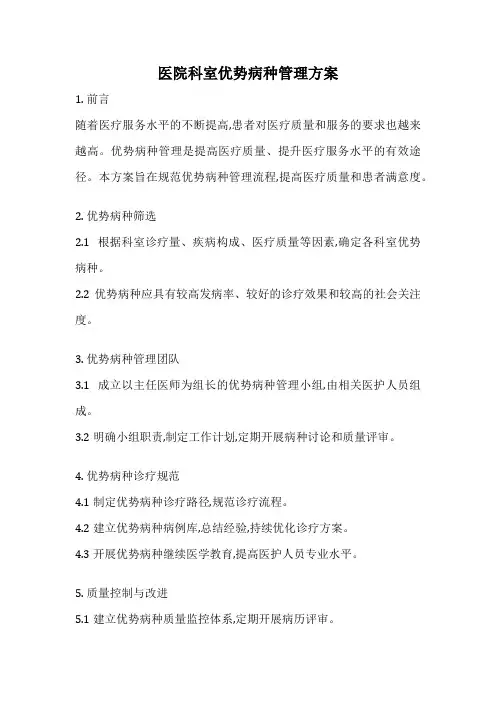 医院科室优势病种管理方案

1. 前言

随着医疗服务水平的不断提高,患者对医疗质量和服务的要求也越来越高。优势病种管理是提高医疗质量、提升医疗服务水平的有效途径。本方案旨在规范优势病种管理流程,提高医疗质量和患者满意度。

2. 优势病种筛选

2.1 根据科室诊疗量、疾病构成、医疗质量等因素,确定各科室优势病种。

2.2 优势病种应具有较高发病率、较好的诊疗效果和较高的社会关注度。

3. 优势病种管理团队

3.1 成立以主任医师为组长的优势病种管理小组,由相关医护人员组成。

3.2 明确小组职责,制定工作计划,定期开展病种讨论和质量评审。

4. 优势病种诊疗规范

4.1 制定优势病种诊疗路径,规范诊疗流程。

4.2 建立优势病种病例库,总结经验,持续优化诊疗方案。

4.3 开展优势病种继续医学教育,提高医护人员专业水平。

5. 质量控制与改进

5.1 建立优势病种质量监控体系,定期开展病历评审。